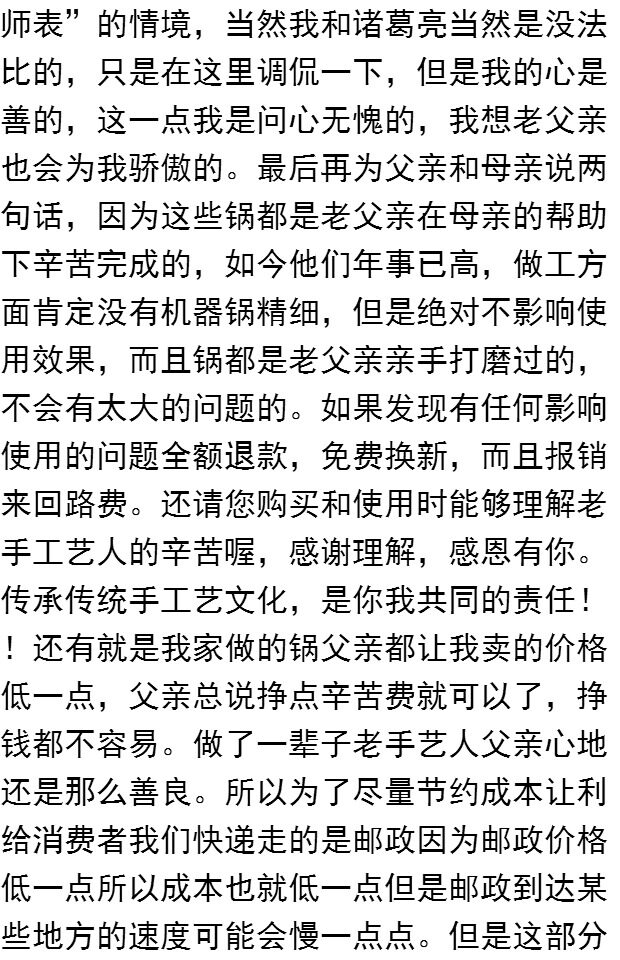 师表”的情境，当然我和诸葛亮当然是没法比的，只是在这里调侃一下，但是我的心是善的，这一点我是问心无愧的，我想老父亲也会为我骄傲的。最后再为父亲和母亲说两句话，因为这些锅都是老父亲在母亲的帮助下辛苦完成的，如今他们年事已高，做工方面肯定没有机器锅精细，但是绝对不影响使用效果，而且锅都是老父亲亲手打磨过的，不会有太大的问题的。如果发现有任何影响使用的问题全额退款，免费换新，而且报销来回路费。还请您购买和使用时能够理解老手工艺人的辛苦喔，感谢理解，感恩有你。传承传统手工艺文化，是你我共同的责任！！还有就是我家做的锅父亲都让我卖的价格低一点，父亲总说挣点辛苦费就可以了，挣钱都不容易。做了一辈子老手艺人父亲心地还是那么善良。所以为了尽量节约成本让利给消费者我们快递走的是邮政因为邮政价格低一点所以成本也就低一点但是邮政到达某些地方的速度可能会慢一点点。但是这部分